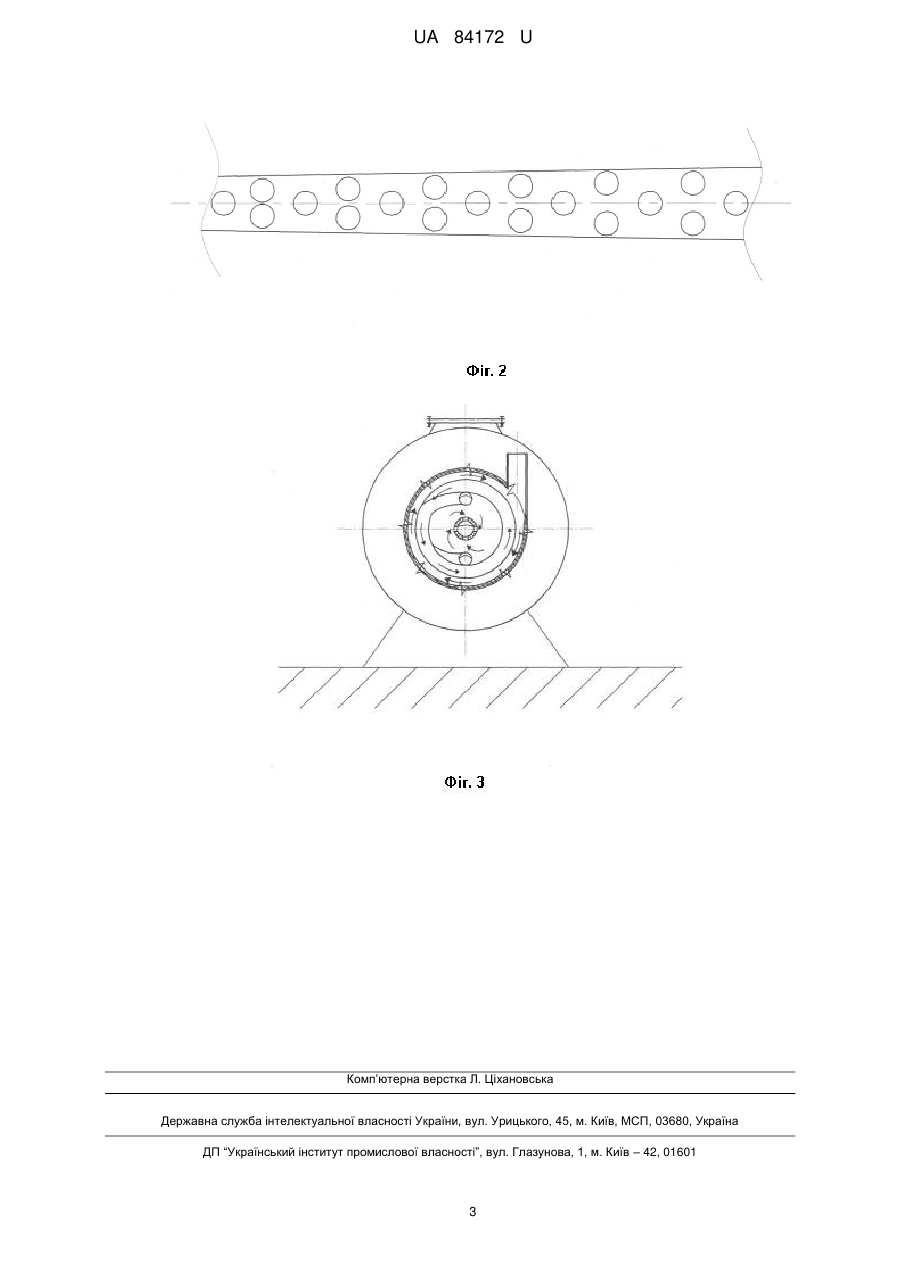 UA 84172 U

Фіг. 2

Фіг. 3

Комп'ютерна верстка Л. Ціхановська

Державна служба інтелектуальної власності України, вул. Урицького, 45, м. Київ, МСП, 03680, Україна

ДП "Український інститут промислової власності", вул. Глазунова, 1, м. Київ – 42, 01601

3